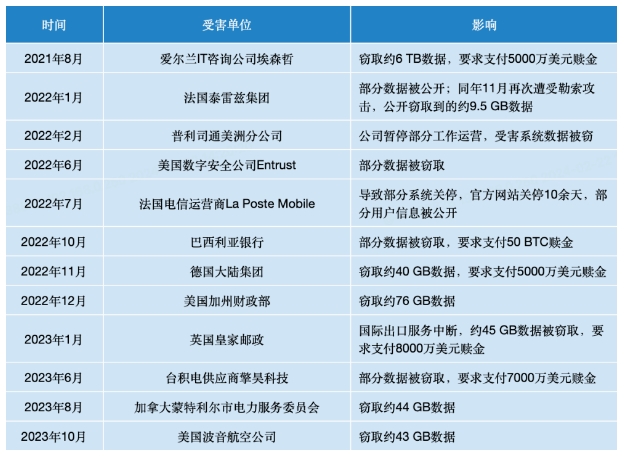 | 时间 | 受害单位 | 影响 |
|---|---|---|
| 2021年8月 | 爱尔兰IT咨询公司埃森哲 | 窃取约6 TB数据，要求支付5000万美元赎金 |
| 2022年1月 | 法国泰雷兹集团 | 部分数据被公开；同年11月再次遭受勒索攻击，公开窃取到的约9.5 GB数据 |
| 2022年2月 | 普利司通美洲分公司 | 公司暂停部分工作运营，受害系统数据被窃 |
| 2022年6月 | 美国数字安全公司Entrust | 部分数据被窃取 |
| 2022年7月 | 法国电信运营商La Poste Mobile | 导致部分系统关停，官方网站关停10余天，部分用户信息被公开 |
| 2022年10月 | 巴西利亚银行 | 部分数据被窃取，要求支付50 BTC赎金 |
| 2022年11月 | 德国大陆集团 | 窃取约40 GB数据，要求支付5000万美元赎金 |
| 2022年12月 | 美国加州财政部 | 窃取约76 GB数据 |
| 2023年1月 | 英国皇家邮政 | 国际出口服务中断，约45 GB数据被窃取，要求支付8000万美元赎金 |
| 2023年6月 | 台积电供应商擎昊科技 | 部分数据被窃取，要求支付7000万美元赎金 |
| 2023年8月 | 加拿大蒙特利尔市电力服务委员会 | 窃取约44 GB数据 |
| 2023年10月 | 美国波音航空公司 | 窃取约43 GB数据 |